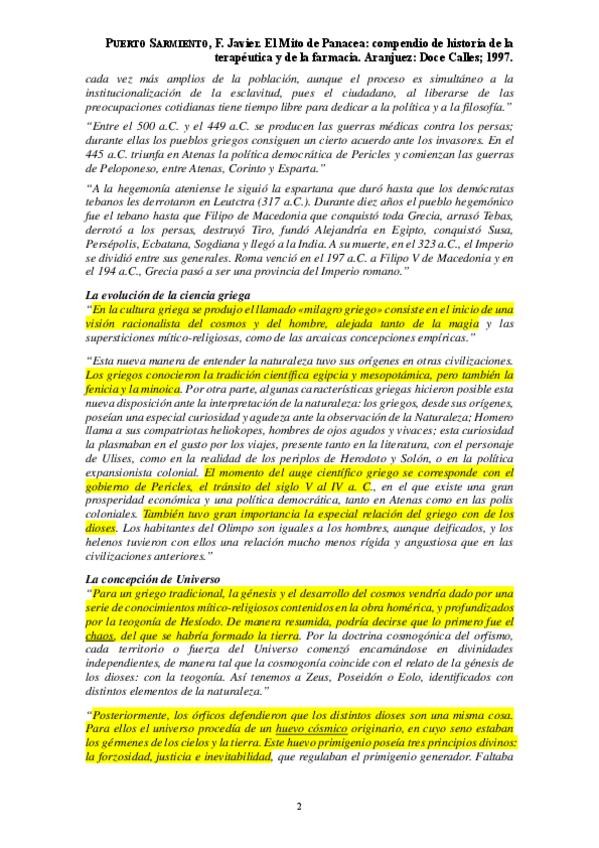 PUERTO SARMIENTO, F. Javier. El Mito de Panacea: compendio de historia de la terapéutica y de la farmacia. Aranjuez: Doce Calles; 1997.

cada vez más amplios de la población, aunque el proceso es simultáneo a la institucionalización de la esclavitud, pues el ciudadano, al liberarse de las preocupaciones cotidianas tiene tiempo libre para dedicar a la política y a la filosofía."

"Entre el 500 a.C. y el 449 a.C. se producen las guerras médicas contra los persas; durante ellas los pueblos griegos consiguen un cierto acuerdo ante los invasores. En el 445 a.C. triunfa en Atenas la política democrática de Pericles y comienzan las guerras de Peloponeso, entre Atenas, Corinto y Esparta."

"A la hegemonía ateniense le siguió la espartana que duró hasta que los demócratas tebanos les derrotaron en Leutctra (317 a.C.). Durante diez años el pueblo hegemónico fue el tebano hasta que Filipo de Macedonia que conquistó toda Grecia, arrasó Tebas, derrotó a los persas, destruyó Tiro, fundó Alejandría en Egipto, conquistó Susa, Persépolis, Ecbatana, Sogdiana y llegó a la India. A su muerte, en el 323 a.C., el Imperio se dividió entre sus generales. Roma venció en el 197 a.C. a Filipo V de Macedonia y en el 194 a.C., Grecia pasó a ser una provincia del Imperio romano."

La evolución de la ciencia griega
"En la cultura griega se produjo el llamado «milagro griego» consiste en el inicio de una visión racionalista del cosmos y del hombre, alejada tanto de la magia y las supersticiones mítico-religiosas, como de las arcaicas concepciones empíricas."

"Esta nueva manera de entender la naturaleza tuvo sus orígenes en otras civilizaciones. Los griegos conocieron la tradición científica egipcia y mesopotámica, pero también la fenicia y la minoica. Por otra parte, algunas características griegas hicieron posible esta nueva disposición ante la interpretación de la naturaleza: los griegos, desde sus orígenes, poseían una especial curiosidad y agudeza ante la observación de la Naturaleza; Homero llama a sus compatriotas heliokopes, hombres de ojos agudos y vivaces; esta curiosidad la plasmaban en el gusto por los viajes, presente tanto en la literatura, con el personaje de Ulises, como en la realidad de los periplos de Herodoto y Solón, o en la política expansionista colonial. El momento del auge científico griego se corresponde con el gobierno de Pericles, el tránsito del siglo V al IV a. C., en el que existe una gran prosperidad económica y una política democrática, tanto en Atenas como en las polis coloniales. También tuvo gran importancia la especial relación del griego con de los dioses. Los habitantes del Olimpo son iguales a los hombres, aunque deificados, y los helenos tuvieron con ellos una relación mucho menos rígida y angustiosa que en las civilizaciones anteriores."

La concepción de Universo
"Para un griego tradicional, la génesis y el desarrollo del cosmos vendría dado por una serie de conocimientos mítico-religiosos contenidos en la obra homérica, y profundizados por la teogonía de Hesíodo. De manera resumida, podría decirse que lo primero fue el chaos, del que se habría formado la tierra. Por la doctrina cosmogónica del orfismo, cada territorio o fuerza del Universo comenzó encarnándose en divinidades independientes, de manera tal que la cosmogonía coincide con el relato de la génesis de los dioses: con la teogonía. Así tenemos a Zeus, Poseidón o Eolo, identificados con distintos elementos de la naturaleza."

"Posteriormente, los órficos defendieron que los distintos dioses son una misma cosa. Para ellos el universo procedía de un huevo cósmico originario, en cuyo seno estaban los gérmenes de los cielos y la tierra. Este huevo primigenio poseía tres principios divinos: la forzosidad, justicia e inevitabilidad, que regulaban el primigenio generador. Faltaba

2